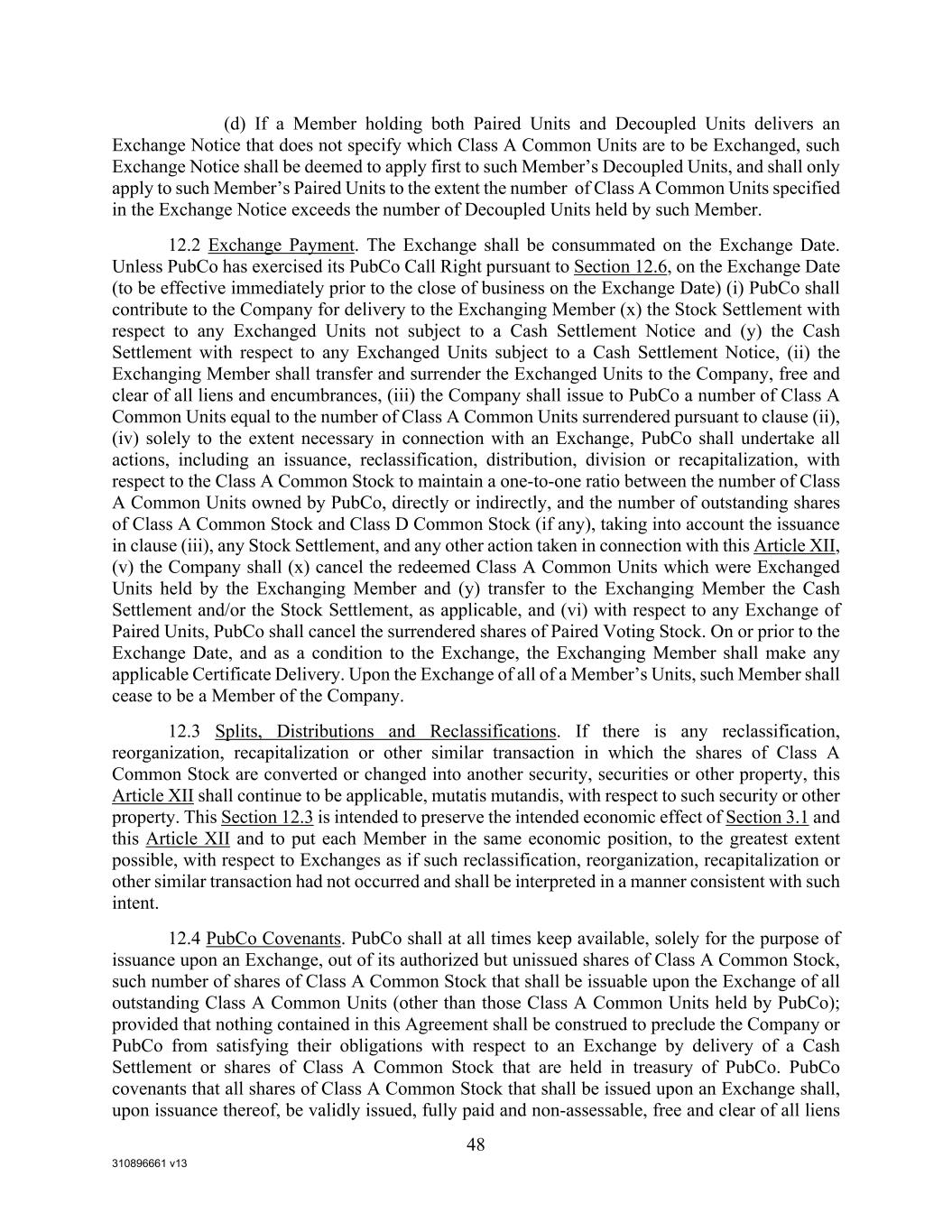 (d) If a Member holding both Paired Units and Decoupled Units delivers an Exchange Notice that does not specify which Class A Common Units are to be Exchanged, such Exchange Notice shall be deemed to apply first to such Member's Decoupled Units, and shall only apply to such Member's Paired Units to the extent the number of Class A Common Units specified in the Exchange Notice exceeds the number of Decoupled Units held by such Member.

12.2 Exchange Payment. The Exchange shall be consummated on the Exchange Date. Unless PubCo has exercised its PubCo Call Right pursuant to Section 12.6, on the Exchange Date (to be effective immediately prior to the close of business on the Exchange Date) (i) PubCo shall contribute to the Company for delivery to the Exchanging Member (x) the Stock Settlement with respect to any Exchanged Units not subject to a Cash Settlement Notice and (y) the Cash Settlement with respect to any Exchanged Units subject to a Cash Settlement Notice, (ii) the Exchanging Member shall transfer and surrender the Exchanged Units to the Company, free and clear of all liens and encumbrances, (iii) the Company shall issue to PubCo a number of Class A Common Units equal to the number of Class A Common Units surrendered pursuant to clause (ii), (iv) solely to the extent necessary in connection with an Exchange, PubCo shall undertake all actions, including an issuance, reclassification, distribution, division or recapitalization, with respect to the Class A Common Stock to maintain a one-to-one ratio between the number of Class A Common Units owned by PubCo, directly or indirectly, and the number of outstanding shares of Class A Common Stock and Class D Common Stock (if any), taking into account the issuance in clause (iii), any Stock Settlement, and any other action taken in connection with this Article XII, (v) the Company shall (x) cancel the redeemed Class A Common Units which were Exchanged Units held by the Exchanging Member and (y) transfer to the Exchanging Member the Cash Settlement and/or the Stock Settlement, as applicable, and (vi) with respect to any Exchange of Paired Units, PubCo shall cancel the surrendered shares of Paired Voting Stock. On or prior to the Exchange Date, and as a condition to the Exchange, the Exchanging Member shall make any applicable Certificate Delivery. Upon the Exchange of all of a Member's Units, such Member shall cease to be a Member of the Company.

12.3 Splits, Distributions and Reclassifications. If there is any reclassification, reorganization, recapitalization or other similar transaction in which the shares of Class A Common Stock are converted or changed into another security, securities or other property, this Article XII shall continue to be applicable, mutatis mutandis, with respect to such security or other property. This Section 12.3 is intended to preserve the intended economic effect of Section 3.1 and this Article XII and to put each Member in the same economic position, to the greatest extent possible, with respect to Exchanges as if such reclassification, reorganization, recapitalization or other similar transaction had not occurred and shall be interpreted in a manner consistent with such intent.

12.4 PubCo Covenants. PubCo shall at all times keep available, solely for the purpose of issuance upon an Exchange, out of its authorized but unissued shares of Class A Common Stock, such number of shares of Class A Common Stock that shall be issuable upon the Exchange of all outstanding Class A Common Units (other than those Class A Common Units held by PubCo); provided that nothing contained in this Agreement shall be construed to preclude the Company or PubCo from satisfying their obligations with respect to an Exchange by delivery of a Cash Settlement or shares of Class A Common Stock that are held in treasury of PubCo. PubCo covenants that all shares of Class A Common Stock that shall be issued upon an Exchange shall, upon issuance thereof, be validly issued, fully paid and non-assessable, free and clear of all liens

48

310896661 v13